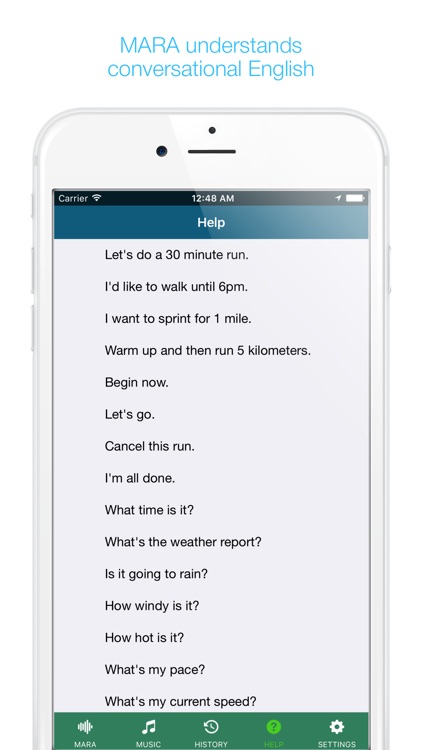 MARA understands conversational English

Carrier 12:48 AM

Help

Let's do a 30 minute run.

I'd like to walk until 6pm.

I want to sprint for 1 mile.

Warm up and then run 5 kilometers.

Begin now.

Let's go.

Cancel this run.

I'm all done.

What time is it?

What's the weather report?

Is it going to rain?

How windy is it?

How hot is it?

What's my pace?

What's my current speed?

MARA MUSIC HISTORY HELP SETTINGS